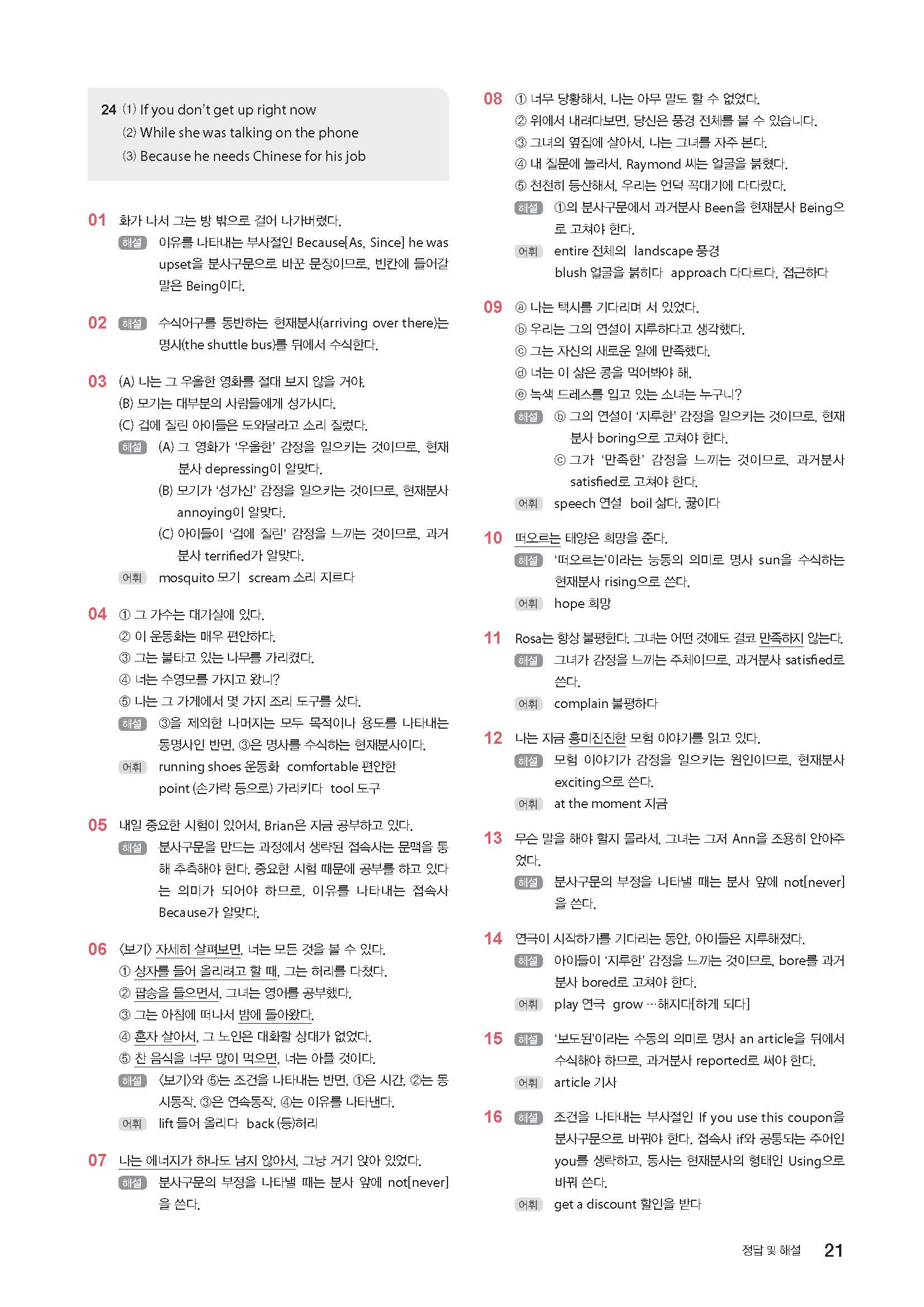 24 (1) If you don't get up right now
(2) While she was talking on the phone
(3) Because he needs Chinese for his job

01 화가 나서 그는 방 밖으로 걸어 나가버렸다.
해설 이유를 나타내는 부사절인 Because[As, Since] he was upset을 분사구문으로 바꾼 문장이므로, 빈칸에 들어갈 말은 Being이다.

02 해설 수식어구를 동반하는 현재분사(arriving over there)는 명사(the shuttle bus)를 뒤에서 수식한다.

03 (A) 나는 그 우울한 영화를 절대 보지 않을 거야.
(B) 모기는 대부분의 사람들에게 성가시다.
(C) 겁에 질린 아이들은 도와달라고 소리 질렀다.
해설 (A) 그 영화가 '우울한' 감정을 일으키는 것이므로, 현재분사 depressing이 알맞다.
(B) 모기가 '성가신' 감정을 일으키는 것이므로, 현재분사 annoying이 알맞다.
(C) 아이들이 '겁에 질린' 감정을 느끼는 것이므로, 과거분사 terrified가 알맞다.
어휘 mosquito 모기 scream 소리 지르다

04 ① 그 가수는 대기실에 있다.
② 이 운동화는 매우 편안하다.
③ 그는 불타고 있는 나무를 가리켰다.
④ 너는 수영모를 가지고 왔니?
⑤ 나는 그 가게에서 몇 가지 조리 도구를 샀다.
해설 ③을 제외한 나머지는 모두 목적이나 용도를 나타내는 동명사인 반면, ③은 명사를 수식하는 현재분사이다.
어휘 running shoes 운동화 comfortable 편안한
point (손가락 등으로) 가리키다 tool 도구

05 내일 중요한 시험이 있어서, Brian은 지금 공부하고 있다.
해설 분사구문을 만드는 과정에서 생략된 접속사는 문맥을 통해 추측해야 한다. 중요한 시험 때문에 공부를 하고 있다는 의미가 되어야 하므로, 이유를 나타내는 접속사 Because가 알맞다.

06 〈보기〉 자세히 살펴보면, 너는 모든 것을 볼 수 있다.
① 상자를 들어 올리려고 할 때, 그는 허리를 다쳤다.
② 팝송을 들으면서, 그녀는 영어를 공부했다.
③ 그는 아침에 떠나서 밤에 돌아왔다.
④ 혼자 살아서, 그 노인은 대화할 상대가 없었다.
⑤ 찬 음식을 너무 많이 먹으면, 너는 아플 것이다.
해설 〈보기〉와 ⑤는 조건을 나타내는 반면, ①은 시간, ②는 동시동작, ③은 연속동작, ④는 이유를 나타낸다.
어휘 lift 들어 올리다 back (등)허리

07 나는 에너지가 하나도 남지 않아서, 그냥 거기 앉아 있었다.
해설 분사구문의 부정을 나타낼 때는 분사 앞에 not[never]을 쓴다.

08 ① 너무 당황해서, 나는 아무 말도 할 수 없었다.
② 위에서 내려다보면, 당신은 풍경 전체를 볼 수 있습니다.
③ 그녀의 옆집에 살아서, 나는 그녀를 자주 본다.
④ 내 질문에 놀라서, Raymond 씨는 얼굴을 붉혔다.
⑤ 천천히 등산해서, 우리는 언덕 꼭대기에 다다랐다.
해설 ①의 분사구문에서 과거분사 Been을 현재분사 Being으로 고쳐야 한다.
어휘 entire 전체의 landscape 풍경
blush 얼굴을 붉히다 approach 다다르다, 접근하다

09 ⓐ 나는 택시를 기다리며 서 있었다.
ⓑ 우리는 그의 연설이 지루하다고 생각했다.
ⓒ 그는 자신의 새로운 일에 만족했다.
ⓓ 너는 이 삶은 콩을 먹어봐야 해.
ⓔ 녹색 드레스를 입고 있는 소녀는 누구니?
해설 ⓑ 그의 연설이 '지루한' 감정을 일으키는 것이므로, 현재분사 boring으로 고쳐야 한다.
ⓒ 그가 '만족한' 감정을 느끼는 것이므로, 과거분사 satisfied로 고쳐야 한다.
어휘 speech 연설 boil 삶다, 끓이다

10 떠오르는 태양은 희망을 준다.
해설 '떠오르는'이라는 능동의 의미로 명사 sun을 수식하는 현재분사 rising으로 쓴다.
어휘 hope 희망

11 Rosa는 항상 불평한다. 그녀는 어떤 것에도 결코 만족하지 않는다.
해설 그녀가 감정을 느끼는 주체이므로, 과거분사 satisfied로 쓴다.
어휘 complain 불평하다

12 나는 지금 흥미진진한 모험 이야기를 읽고 있다.
해설 모험 이야기가 감정을 일으키는 원인이므로, 현재분사 exciting으로 쓴다.
어휘 at the moment 지금

13 무슨 말을 해야 할지 몰라서, 그녀는 그저 Ann을 조용히 안아주었다.
해설 분사구문의 부정을 나타낼 때는 분사 앞에 not[never]을 쓴다.

14 연극이 시작하기를 기다리는 동안, 아이들은 지루해졌다.
해설 아이들이 '지루한' 감정을 느끼는 것이므로, bore를 과거분사 bored로 고쳐야 한다.
어휘 play 연극 grow …해지다[하게 되다]

15 해설 '보도된'이라는 수동의 의미로 명사 an article을 뒤에서 수식해야 하므로, 과거분사 reported로 써야 한다.
어휘 article 기사

16 해설 조건을 나타내는 부사절인 If you use this coupon을 분사구문으로 바꿔야 한다. 접속사 if와 공통되는 주어인 you를 생략하고, 동사는 현재분사의 형태인 Using으로 바꿔 쓴다.
어휘 get a discount 할인을 받다

정답 및 해설 21